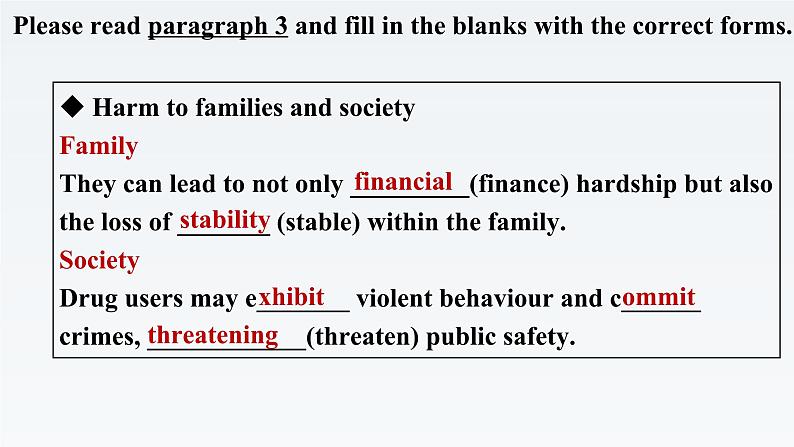 Please read paragraph 3 and fill in the blanks with the correct forms.

◆ Harm to families and society
Family
They can lead to not only financial (finance) hardship but also the loss of stability (stable) within the family.
Society
Drug users may exhibit violent behaviour and commit crimes, threatening (threaten) public safety.